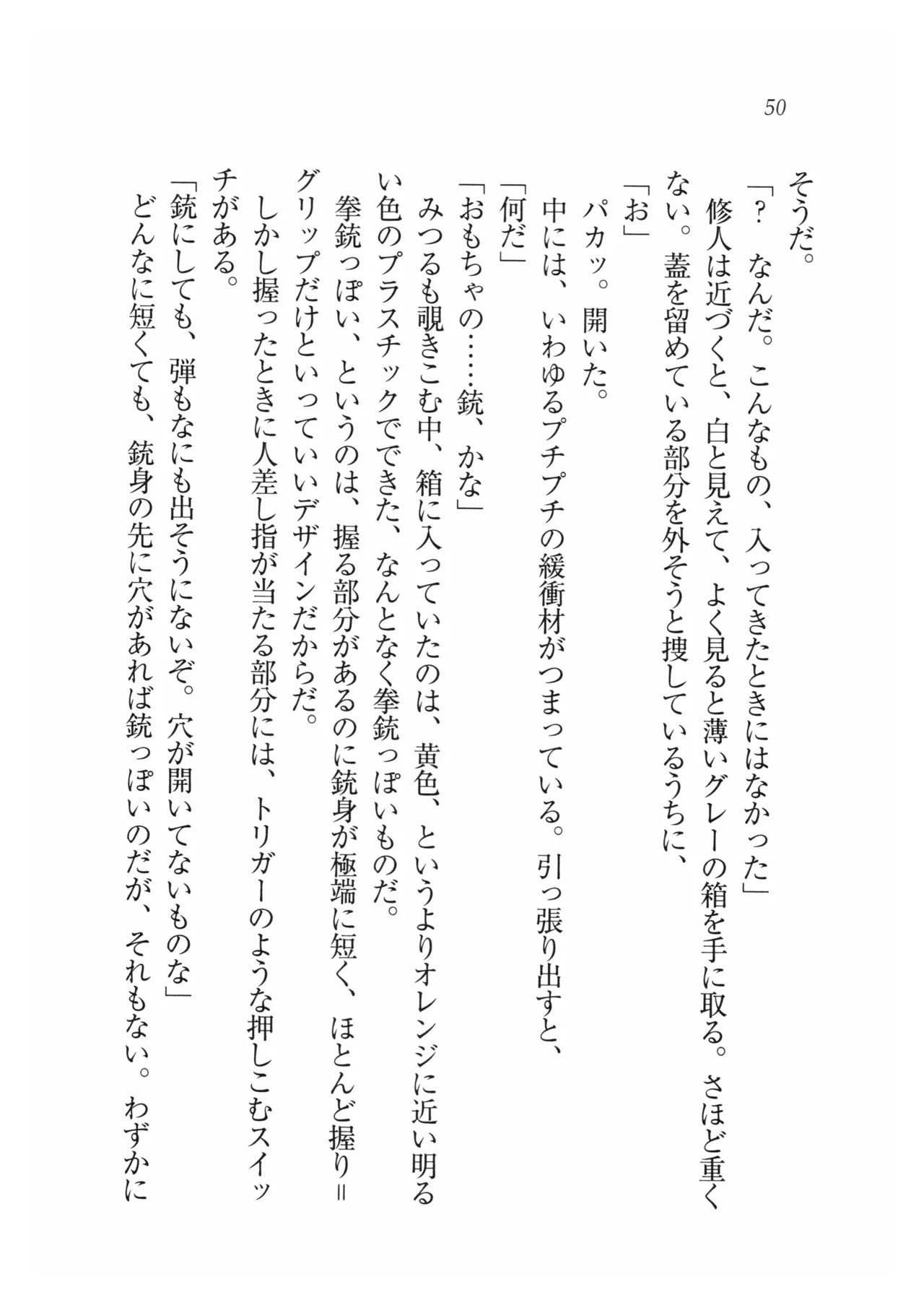 50

そうだ。

「？　なんだ。こんなもの、入ってきたときにはなかった」

修人は近づくと、白と見えて、よく見ると薄いグレーの箱を手に取る。さほど重くない。蓋を留めている部分を外そうと捜しているうちに、

「お」

パカッ。開いた。

中には、いわゆるプチプチの緩衝材がつまっている。引っ張り出すと、

「何だ」

「おもちゃの……銃、かな」

みつるも覗きこむ中、箱に入っていたのは、黄色、というよりオレンジに近い明るい色のプラスチックでできた、なんとなく拳銃っぽいものだ。

拳銃っぽい、というのは、握る部分があるのに銃身が極端に短く、ほとんど握り＝グリップだけといっていいデザインだからだ。

しかし握ったときに人差し指が当たる部分には、トリガーのような押しこむスイッチがある。

「銃にしても、弾もなにも出そうにないぞ。穴が開いてないものな」

どんなに短くても、銃身の先に穴があれば銃っぽいのだが、それもない。わずかに